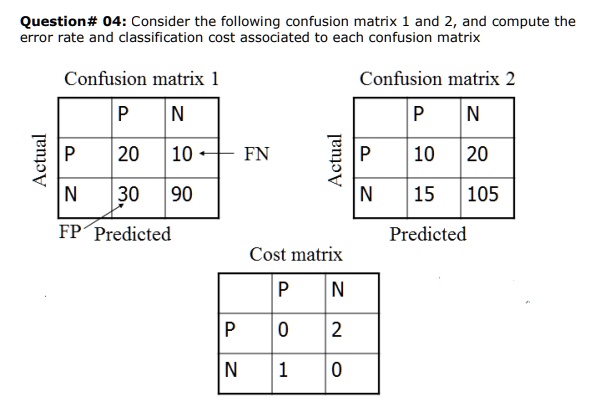 **Question# 04:** Consider the following confusion matrix 1 and 2, and compute the error rate and classification cost associated to each confusion matrix

Confusion matrix 1

Actual

| | P | N |
|---|---|---|
| P | 20 | 10 |
| N | 30 | 90 |

FN

FP Predicted

Confusion matrix 2

Actual

| | P | N |
|---|---|---|
| P | 10 | 20 |
| N | 15 | 105 |

Predicted

Cost matrix

| | P | N |
|---|---|---|
| P | 0 | 2 |
| N | 1 | 0 |